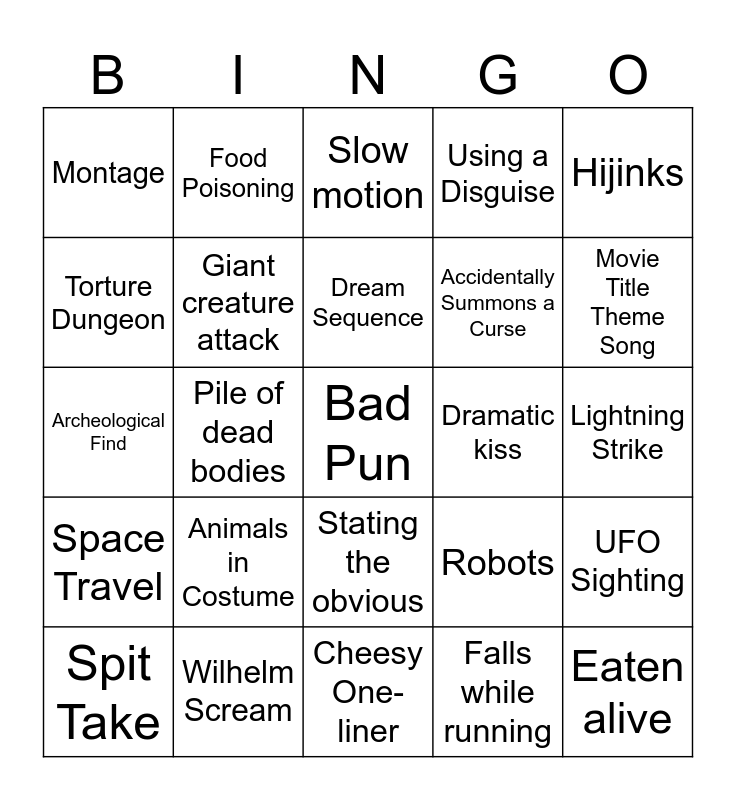 | B | I | N | G | O |
|---|---|---|---|---|
| Montage | Food Poisoning | Slow motion | Using a Disguise | Hijinks |
| Torture Dungeon | Giant creature attack | Dream Sequence | Accidentally Summons a Curse | Movie Title Theme Song |
| Archeological Find | Pile of dead bodies | Bad Pun | Dramatic kiss | Lightning Strike |
| Space Travel | Animals in Costume | Stating the obvious | Robots | UFO Sighting |
| Spit Take | Wilhelm Scream | Cheesy One-liner | Falls while running | Eaten alive |